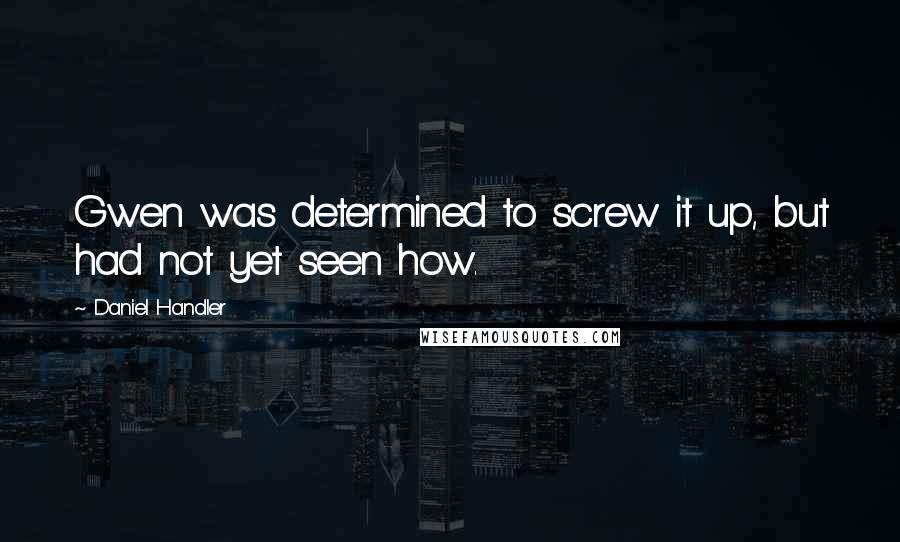 Gwen was determined to screw it up, but had not yet seen how.

~ Daniel Handler

WISEFAMOUSQUOTES.COM